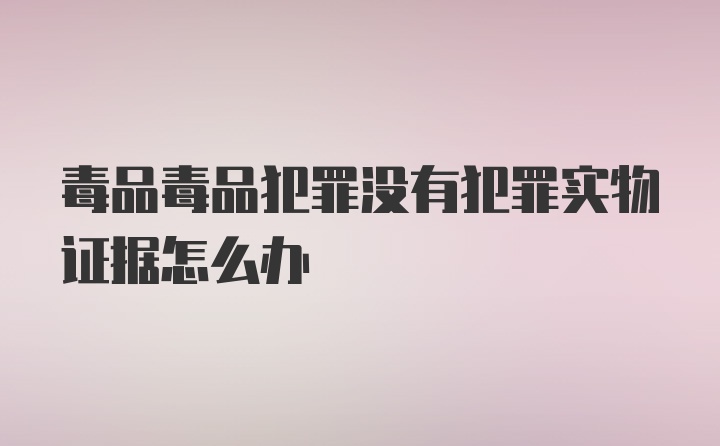 毒品毒品犯罪没有犯罪实物证据怎么办